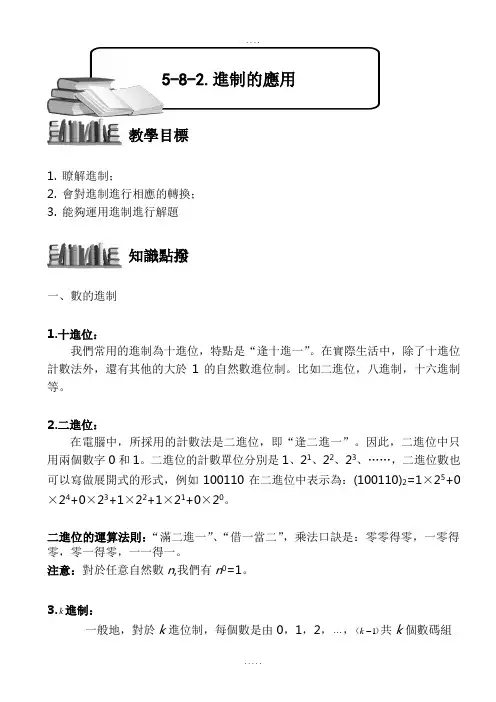 ....

5-8-2. 進制的應用

教學目標

1. 瞭解進制；
2. 會對進制進行相應的轉換；
3. 能夠運用進制進行解題

知識點撥

一、數的進制

1.十進位：

我們常用的進制為十進位，特點是“逢十進一”。在實際生活中，除了十進位計數法外，還有其他的大於 1 的自然數進位制。比如二進位，八進制，十六進制等。

2.二進位：

在電腦中，所採用的計數法是二進位，即“逢二進一”。因此，二進位中只用兩個數字 0 和 1。二進位的計數單位分別是 1、$2^1$、$2^2$、$2^3$、……，二進位數也可以寫做展開式的形式，例如 100110 在二進位中表示為：$(100110)_2=1\times2^5+0\times2^4+0\times2^3+1\times2^2+1\times2^1+0\times2^0$。

二進位的運算法則：“滿二進一”、“借一當二”，乘法口訣是：零零得零，一零得零，零一得零，一一得一。
注意：對於任意自然數 $n$,我們有 $n^0=1$。

3.$k$ 進制：

一般地，對於 $k$ 進位制，每個數是由 0，1，2，…，$(k-1)$共 $k$ 個數碼組

.....